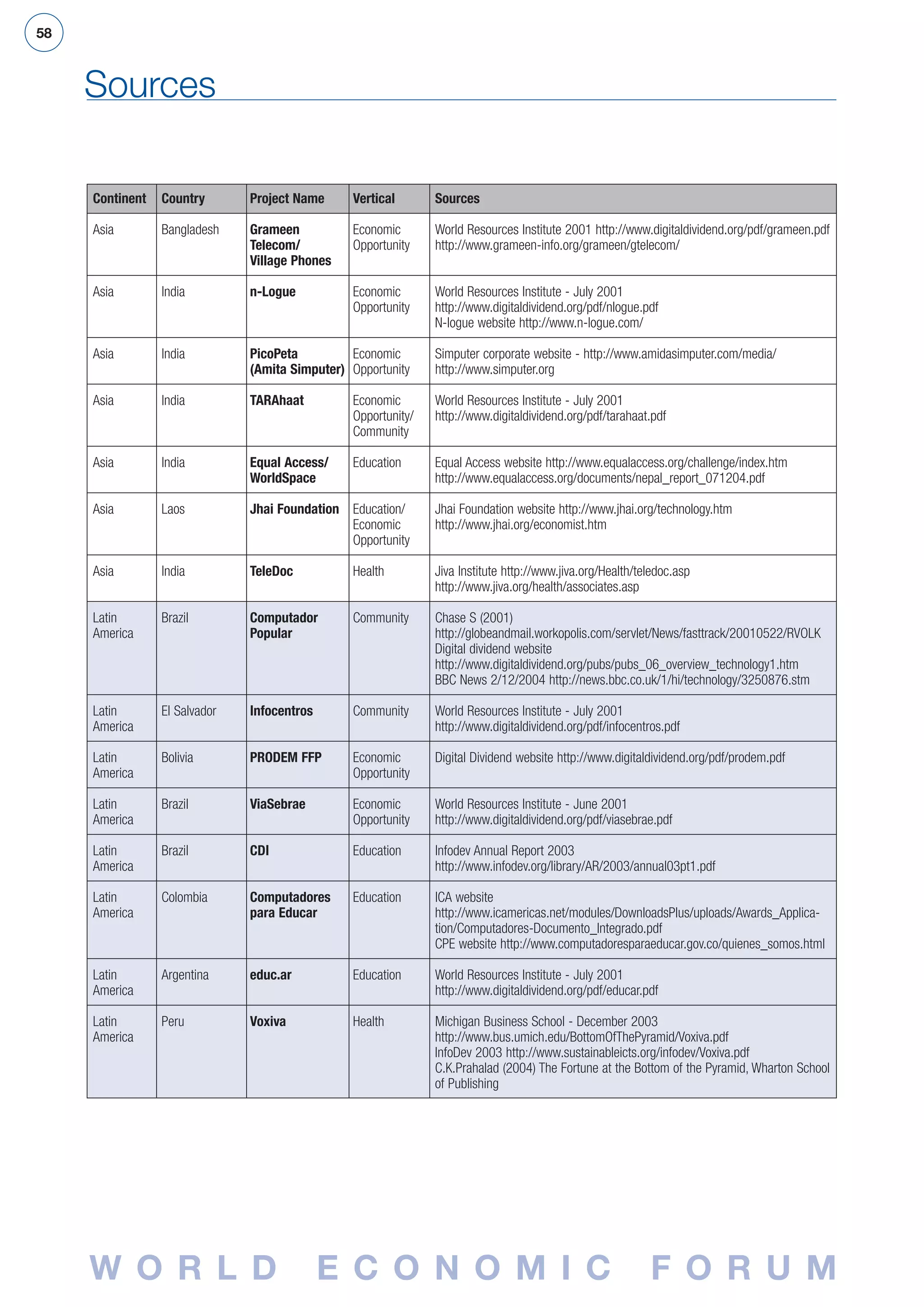 58

Sources

| Continent | Country | Project Name | Vertical | Sources |
|---|---|---|---|---|
| Asia | Bangladesh | Grameen Telecom/ Village Phones | Economic Opportunity | World Resources Institute 2001 http://www.digitaldividend.org/pdf/grameen.pdf http://www.grameen-info.org/grameen/gtelecom/ |
| Asia | India | n-Logue | Economic Opportunity | World Resources Institute - July 2001 http://www.digitaldividend.org/pdf/nlogue.pdf N-logue website http://www.n-logue.com/ |
| Asia | India | PicoPeta (Amita Simputer) | Economic Opportunity | Simputer corporate website - http://www.amidasimputer.com/media/ http://www.simputer.org |
| Asia | India | TARAhaat | Economic Opportunity/ Community | World Resources Institute - July 2001 http://www.digitaldividend.org/pdf/tarahaat.pdf |
| Asia | India | Equal Access/ WorldSpace | Education | Equal Access website http://www.equalaccess.org/challenge/index.htm http://www.equalaccess.org/documents/nepal_report_071204.pdf |
| Asia | Laos | Jhai Foundation | Education/ Economic Opportunity | Jhai Foundation website http://www.jhai.org/technology.htm http://www.jhai.org/economist.htm |
| Asia | India | TeleDoc | Health | Jiva Institute http://www.jiva.org/Health/teledoc.asp http://www.jiva.org/health/associates.asp |
| Latin America | Brazil | Computador Popular | Community | Chase S (2001) http://globeandmail.workopolis.com/servlet/News/fasttrack/20010522/RVOLK Digital dividend website http://www.digitaldividend.org/pubs/pubs_06_overview_technology1.htm BBC News 2/12/2004 http://news.bbc.co.uk/1/hi/technology/3250876.stm |
| Latin America | El Salvador | Infocentros | Community | World Resources Institute - July 2001 http://www.digitaldividend.org/pdf/infocentros.pdf |
| Latin America | Bolivia | PRODEM FFP | Economic Opportunity | Digital Dividend website http://www.digitaldividend.org/pdf/prodem.pdf |
| Latin America | Brazil | ViaSebrae | Economic Opportunity | World Resources Institute - June 2001 http://www.digitaldividend.org/pdf/viasebrae.pdf |
| Latin America | Brazil | CDI | Education | Infodev Annual Report 2003 http://www.infodev.org/library/AR/2003/annual03pt1.pdf |
| Latin America | Colombia | Computadores para Educar | Education | ICA website http://www.icamericas.net/modules/DownloadsPlus/uploads/Awards_Application/Computadores-Documento_Integrado.pdf CPE website http://www.computadoresparaeducar.gov.co/quienes_somos.html |
| Latin America | Argentina | educ.ar | Education | World Resources Institute - July 2001 http://www.digitaldividend.org/pdf/educar.pdf |
| Latin America | Peru | Voxiva | Health | Michigan Business School - December 2003 http://www.bus.umich.edu/BottomOfThePyramid/Voxiva.pdf InfoDev 2003 http://www.sustainableicts.org/infodev/Voxiva.pdf C.K.Prahalad (2004) The Fortune at the Bottom of the Pyramid, Wharton School of Publishing |

WORLD ECONOMIC FORUM